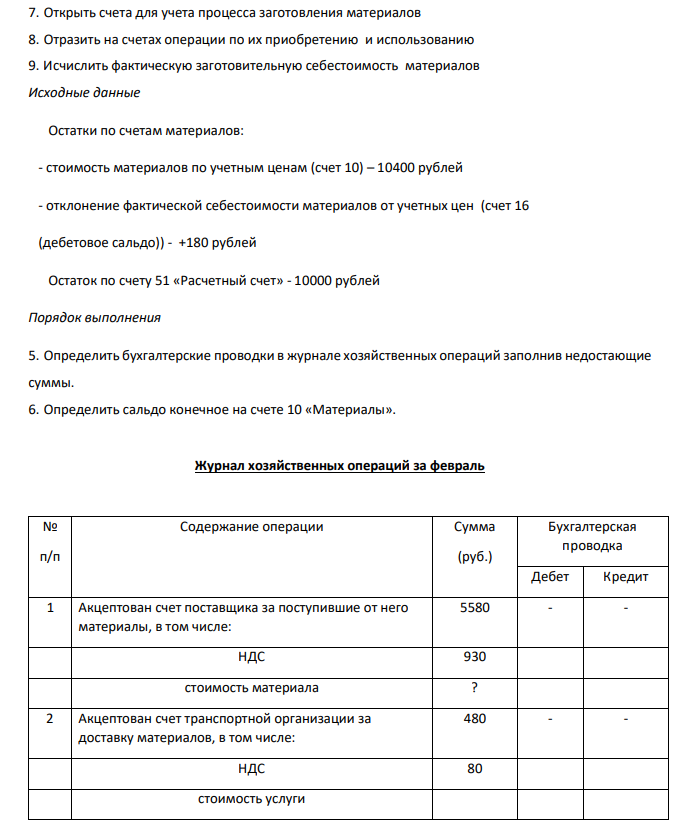 7. Открыть счета для учета процесса заготовления материалов

8. Отразить на счетах операции по их приобретению и использованию

9. Исчислить фактическую заготовительную себестоимость материалов

Исходные данные

Остатки по счетам материалов:

- стоимость материалов по учетным ценам (счет 10) – 10400 рублей

- отклонение фактической себестоимости материалов от учетных цен (счет 16 (дебетовое сальдо)) - +180 рублей

Остаток по счету 51 «Расчетный счет» - 10000 рублей

Порядок выполнения

5. Определить бухгалтерские проводки в журнале хозяйственных операций заполнив недостающие суммы.

6. Определить сальдо конечное на счете 10 «Материалы».

Журнал хозяйственных операций за февраль

| № п/п | Содержание операции | Сумма (руб.) | Бухгалтерская проводка | |
|---|---|---|---|---|
| | | | Дебет | Кредит |
| 1 | Акцептован счет поставщика за поступившие от него материалы, в том числе: | 5580 | - | - |
| | НДС | 930 | | |
| | стоимость материала | ? | | |
| 2 | Акцептован счет транспортной организации за доставку материалов, в том числе: | 480 | - | - |
| | НДС | 80 | | |
| | стоимость услуги | | | |